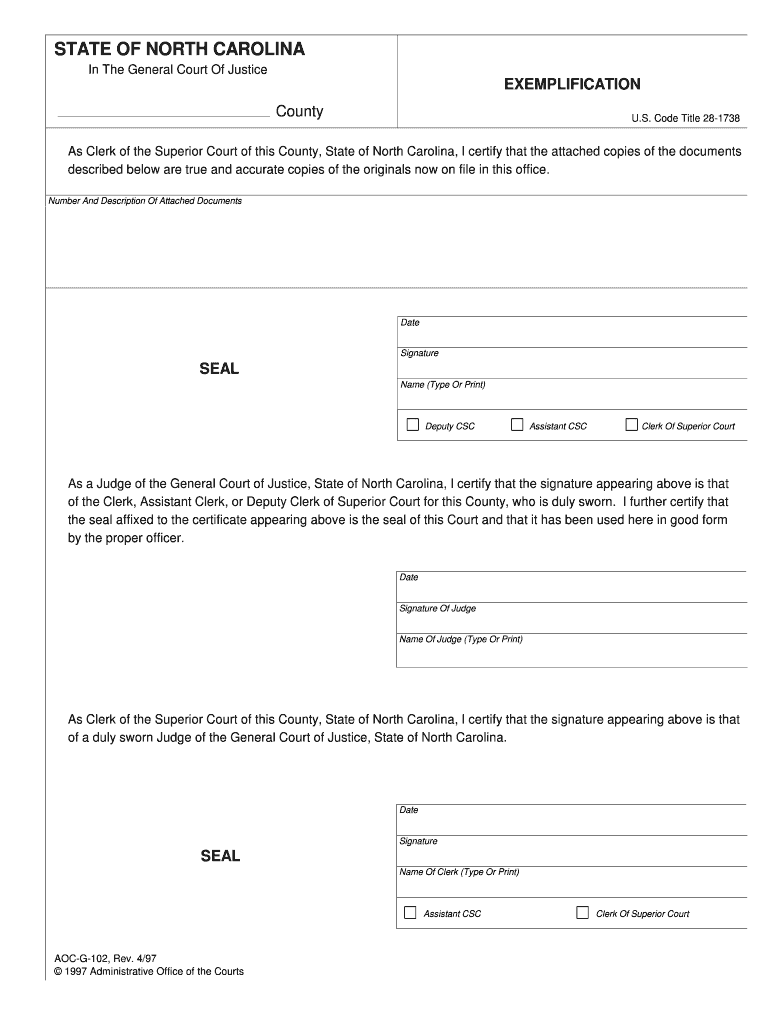 STATE OF NORTH CAROLINA

In The General Court Of Justice

County

EXEMPLIFICATION

U.S. Code Title 28-1738

As Clerk of the Superior Court of this County, State of North Carolina, I certify that the attached copies of the documents described below are true and accurate copies of the originals now on file in this office.

Number And Description Of Attached Documents

SEAL

Date

Signature

Name (Type Or Print)

Deputy CSC

Assistant CSC

Clerk Of Superior Court

As a Judge of the General Court of Justice, State of North Carolina, I certify that the signature appearing above is that of the Clerk, Assistant Clerk, or Deputy Clerk of Superior Court for this County, who is duly sworn. I further certify that the seal affixed to the certificate appearing above is the seal of this Court and that it has been used here in good form by the proper officer.

Date

Signature Of Judge

Name Of Judge (Type Or Print)

As Clerk of the Superior Court of this County, State of North Carolina, I certify that the signature appearing above is that of a duly sworn Judge of the General Court of Justice, State of North Carolina.

SEAL

Date

Signature

Name Of Clerk (Type Or Print)

Assistant CSC

Clerk Of Superior Court

AOC-G-102, Rev. 4/97
© 1997 Administrative Office of the Courts